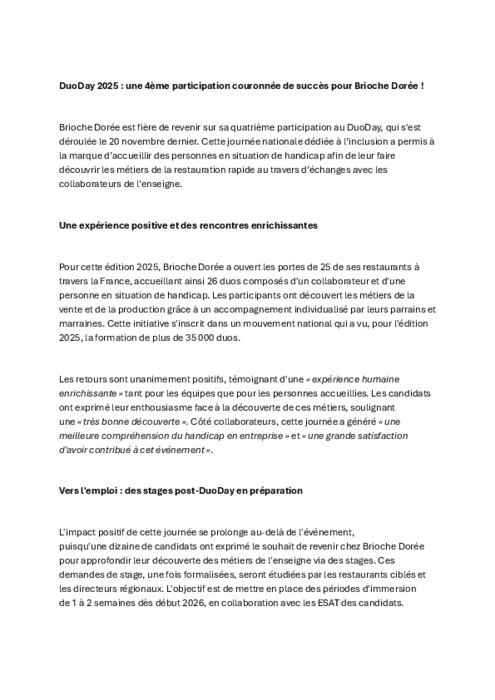 DuoDay 2025 : une 4ème participation couronnée de succès pour Brioche Dorée !

Brioche Dorée est fière de revenir sur sa quatrième participation au DuoDay, qui s'est déroulée le 20 novembre dernier. Cette journée nationale dédiée à l'inclusion a permis à la marque d'accueillir des personnes en situation de handicap afin de leur faire découvrir les métiers de la restauration rapide au travers d'échanges avec les collaborateurs de l'enseigne.

Une expérience positive et des rencontres enrichissantes

Pour cette édition 2025, Brioche Dorée a ouvert les portes de 25 de ses restaurants à travers la France, accueillant ainsi 26 duos composés d'un collaborateur et d'une personne en situation de handicap. Les participants ont découvert les métiers de la vente et de la production grâce à un accompagnement individualisé par leurs parrains et marraines. Cette initiative s'inscrit dans un mouvement national qui a vu, pour l'édition 2025, la formation de plus de 35 000 duos.

Les retours sont unanimement positifs, témoignant d'une « expérience humaine enrichissante » tant pour les équipes que pour les personnes accueillies. Les candidats ont exprimé leur enthousiasme face à la découverte de ces métiers, soulignant une « très bonne découverte ». Côté collaborateurs, cette journée a généré « une meilleure compréhension du handicap en entreprise » et « une grande satisfaction d'avoir contribué à cet événement ».

Vers l'emploi : des stages post-DuoDay en préparation

L'impact positif de cette journée se prolonge au-delà de l'événement, puisqu'une dizaine de candidats ont exprimé le souhait de revenir chez Brioche Dorée pour approfondir leur découverte des métiers de l'enseigne via des stages. Ces demandes de stage, une fois formalisées, seront étudiées par les restaurants ciblés et les directeurs régionaux. L'objectif est de mettre en place des périodes d'immersion de 1 à 2 semaines dès début 2026, en collaboration avec les ESAT des candidats.